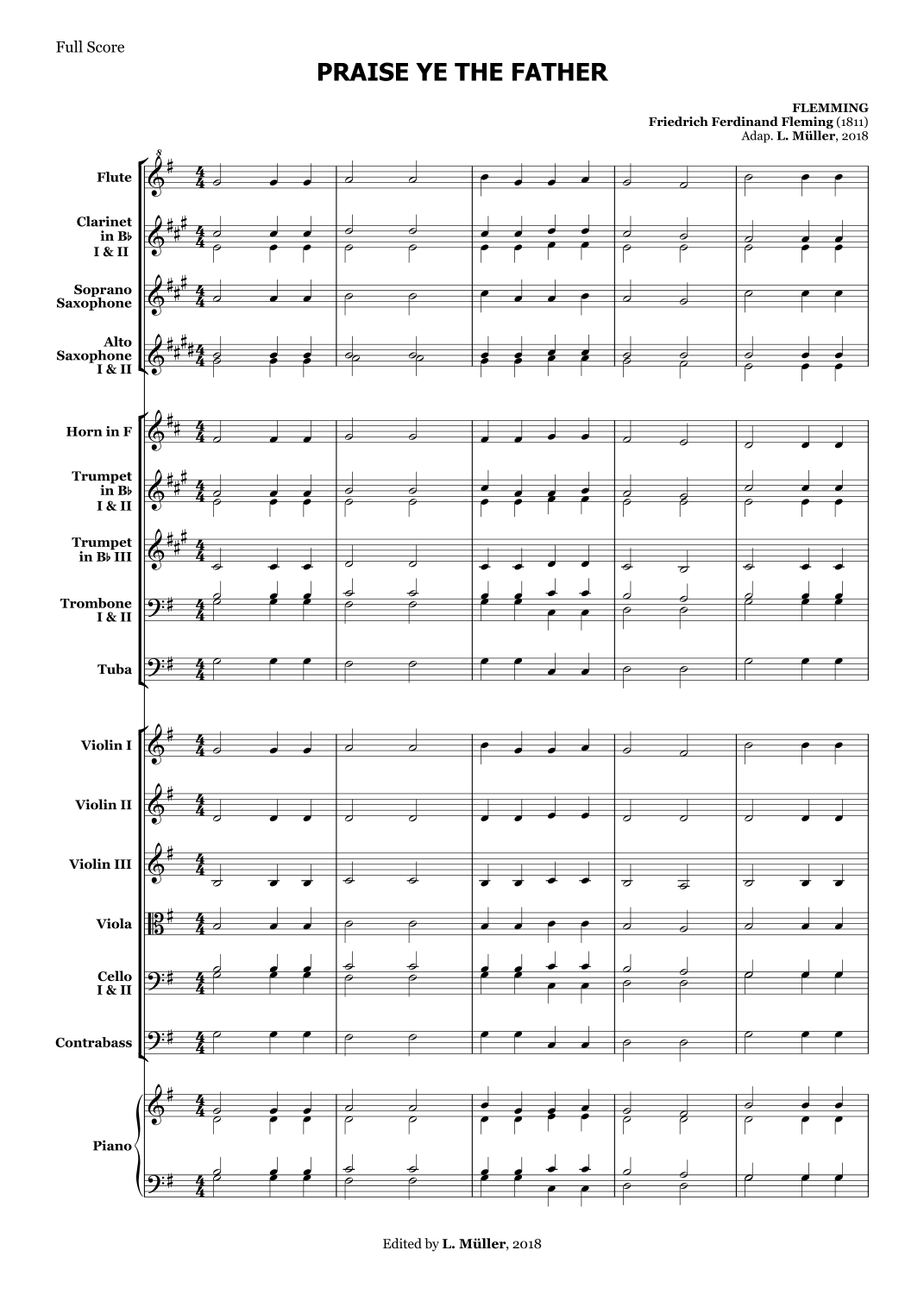 Full Score

PRAISE YE THE FATHER

FLEMMING
Friedrich Ferdinand Fleming (1811)
Adap. L. Müller, 2018

Flute

Clarinet in B♭ I & II

Soprano Saxophone

Alto Saxophone I & II

Horn in F

Trumpet in B♭ I & II

Trumpet in B♭ III

Trombone I & II

Tuba

Violin I

Violin II

Violin III

Viola

Cello I & II

Contrabass

Piano

Edited by L. Müller, 2018